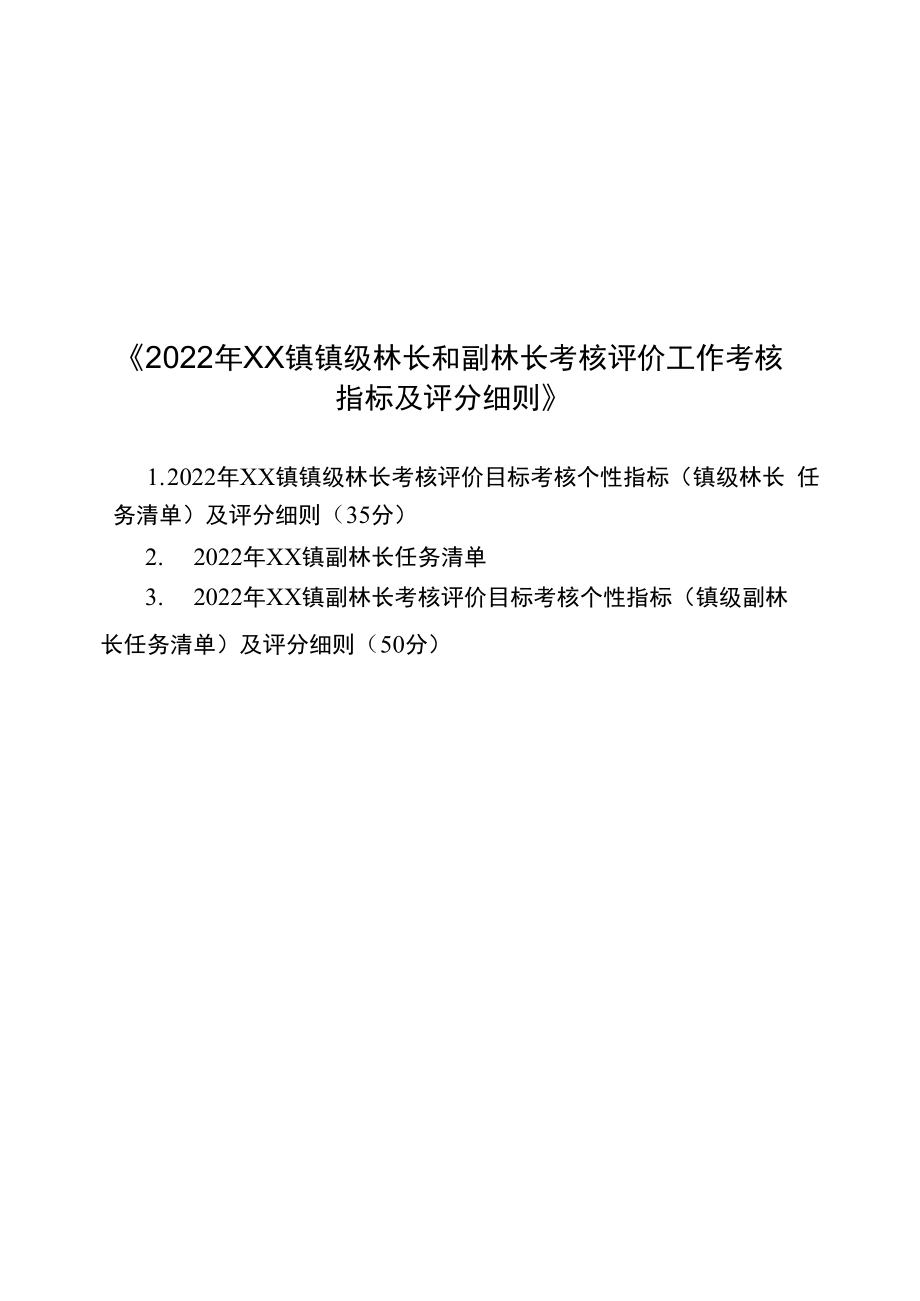 《2022年XX镇镇级林长和副林长考核评价工作考核指标及评分细则》

1.2022年XX镇镇级林长考核评价目标考核个性指标（镇级林长 任务清单）及评分细则（35分）

2. 2022年XX镇副林长任务清单

3. 2022年XX镇副林长考核评价目标考核个性指标（镇级副林长任务清单）及评分细则（50分）